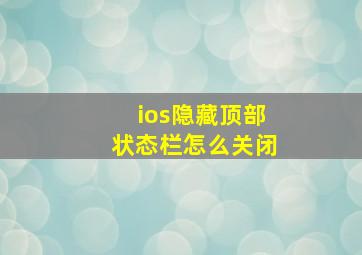 ios隐藏顶部
状态栏怎么关闭